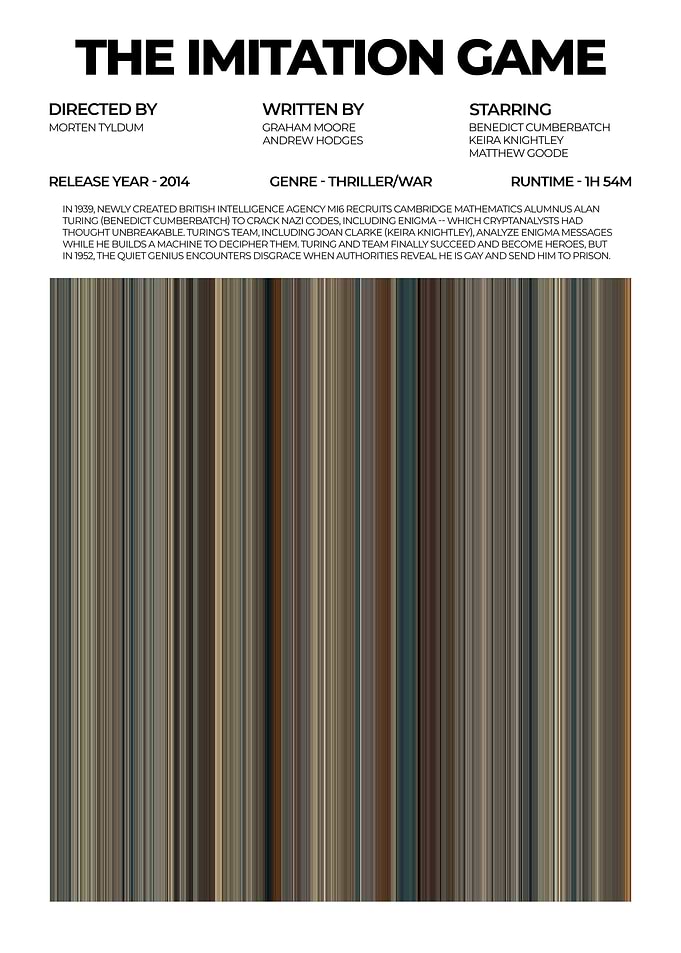 THE IMITATION GAME

DIRECTED BY
MORTEN TYLDUM

WRITTEN BY
GRAHAM MOORE
ANDREW HODGES

STARRING
BENEDICT CUMBERBATCH
KEIRA KNIGHTLEY
MATTHEW GOODE

RELEASE YEAR - 2014

GENRE - THRILLER/WAR

RUNTIME - 1H 54M

IN 1939, NEWLY CREATED BRITISH INTELLIGENCE AGENCY MI6 RECRUITS CAMBRIDGE MATHEMATICS ALUMNUS ALAN TURING (BENEDICT CUMBERBATCH) TO CRACK NAZI CODES, INCLUDING ENIGMA -- WHICH CRYPTANALYSTS HAD THOUGHT UNBREAKABLE. TURING'S TEAM, INCLUDING JOAN CLARKE (KEIRA KNIGHTLEY), ANALYZE ENIGMA MESSAGES WHILE HE BUILDS A MACHINE TO DECIPHER THEM. TURING AND TEAM FINALLY SUCCEED AND BECOME HEROES, BUT IN 1952, THE QUIET GENIUS ENCOUNTERS DISGRACE WHEN AUTHORITIES REVEAL HE IS GAY AND SEND HIM TO PRISON.